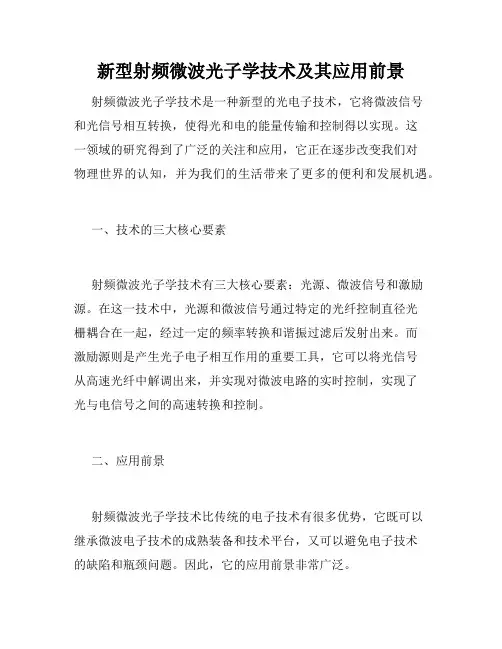 新型射频微波光子学技术及其应用前景

射频微波光子学技术是一种新型的光电子技术，它将微波信号和光信号相互转换，使得光和电的能量传输和控制得以实现。这一领域的研究得到了广泛的关注和应用，它正在逐步改变我们对物理世界的认知，并为我们的生活带来了更多的便利和发展机遇。

一、技术的三大核心要素

射频微波光子学技术有三大核心要素：光源、微波信号和激励源。在这一技术中，光源和微波信号通过特定的光纤控制直径光栅耦合在一起，经过一定的频率转换和谐振过滤后发射出来。而激励源则是产生光子电子相互作用的重要工具，它可以将光信号从高速光纤中解调出来，并实现对微波电路的实时控制，实现了光与电信号之间的高速转换和控制。

二、应用前景

射频微波光子学技术比传统的电子技术有很多优势，它既可以继承微波电子技术的成熟装备和技术平台，又可以避免电子技术的缺陷和瓶颈问题。因此，它的应用前景非常广泛。